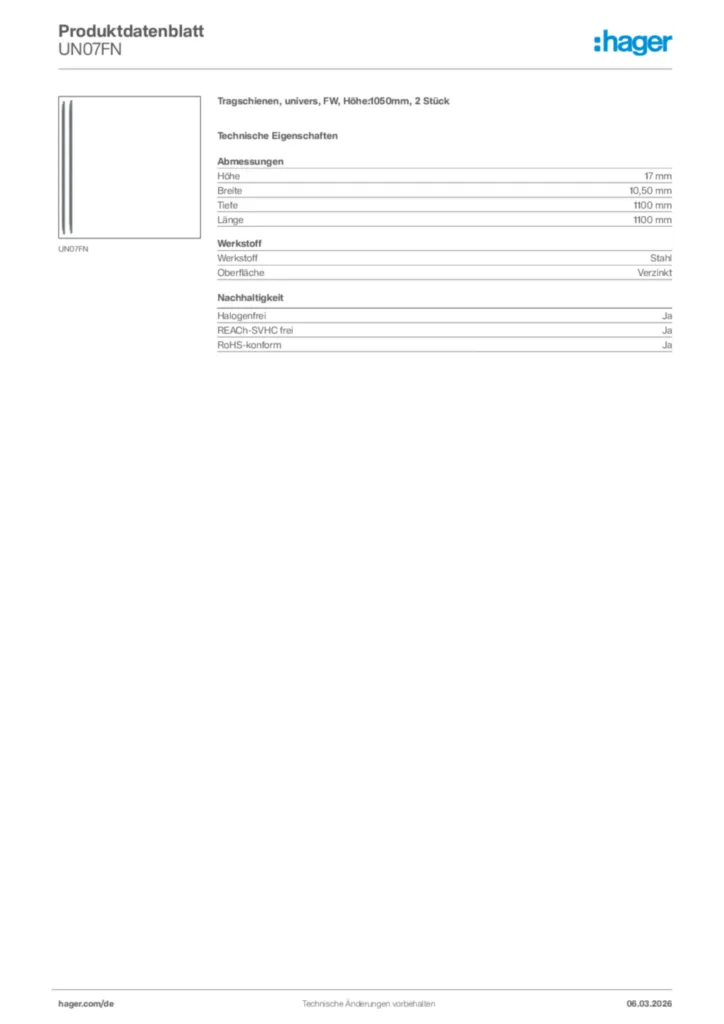 Produktdatenblatt
UN07FN

:hager

UN07FN

Tragschienen, univers, FW, Höhe:1050mm, 2 Stück

Technische Eigenschaften

Abmessungen

| Höhe | 17 mm |
|---|---|
| Breite | 10,50 mm |
| Tiefe | 1100 mm |
| Länge | 1100 mm |

Werkstoff

| Werkstoff | Stahl |
|---|---|
| Oberfläche | Verzinkt |

Nachhaltigkeit

| Halogenfrei | Ja |
|---|---|
| REACh-SVHC frei | Ja |
| RoHS-konform | Ja |

hager.com/de    Technische Änderungen vorbehalten    06.03.2026